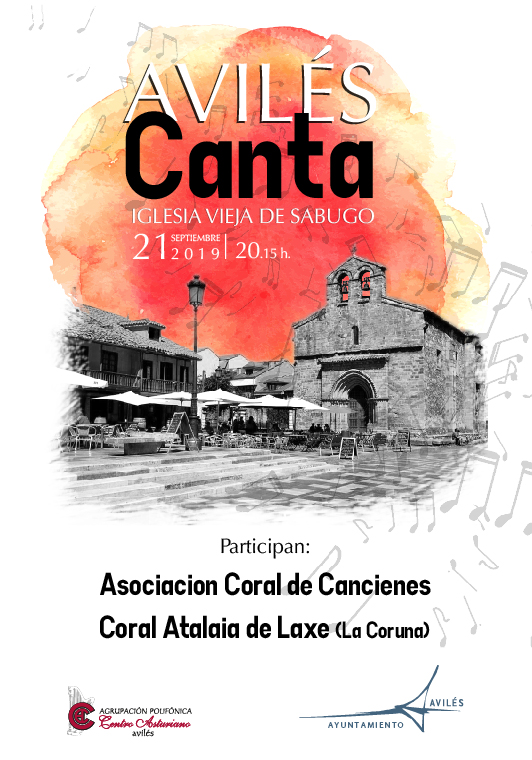 AVILÉS
Canta
IGLESIA VIEJA DE SABUGO
21 SEPTIEMBRE 2019 | 20.15 h.

Participan:

Asociacion Coral de Cancienes

Coral Atalaia de Laxe (La Coruna)

AGRUPACIÓN POLIFÓNICA
Centro Asturiano
avilés

AVILÉS
AYUNTAMIENTO